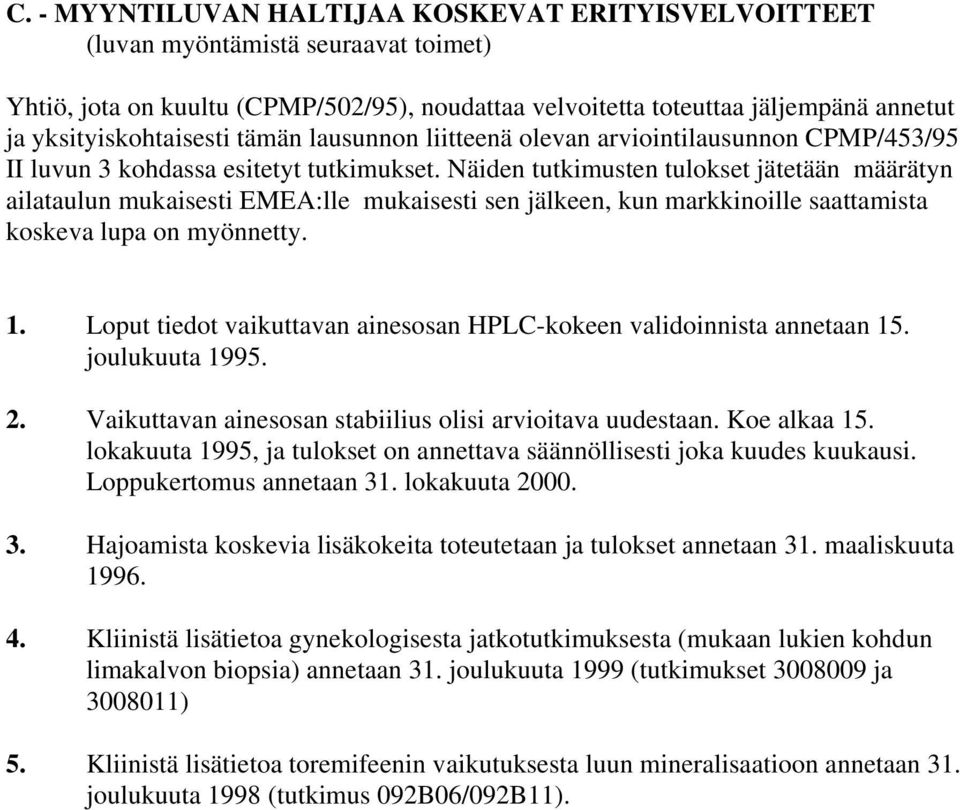 C. - MYYNTILUVAN HALTIJAA KOSKEVAT ERITYISVELVOITTEET
(luvan myöntämistä seuraavat toimet)

Yhtiö, jota on kuultu (CPMP/502/95), noudattaa velvoitetta toteuttaa jäljempänä annetut ja yksityiskohtaisesti tämän lausunnon liitteenä olevan arviointilausunnon CPMP/453/95 II luvun 3 kohdassa esitetyt tutkimukset. Näiden tutkimusten tulokset jätetään määrätyn ailataulun mukaisesti EMEA:lle mukaisesti sen jälkeen, kun markkinoille saattamista koskeva lupa on myönnetty.

1. Loput tiedot vaikuttavan ainesosan HPLC-kokeen validoinnista annetaan 15. joulukuuta 1995.

2. Vaikuttavan ainesosan stabiilius olisi arvioitava uudestaan. Koe alkaa 15. lokakuuta 1995, ja tulokset on annettava säännöllisesti joka kuudes kuukausi. Loppukertomus annetaan 31. lokakuuta 2000.

3. Hajoamista koskevia lisäkokeita toteutetaan ja tulokset annetaan 31. maaliskuuta 1996.

4. Kliinistä lisätietoa gynekologisesta jatkotutkimuksesta (mukaan lukien kohdun limakalvon biopsia) annetaan 31. joulukuuta 1999 (tutkimukset 3008009 ja 3008011)

5. Kliinistä lisätietoa toremifeenin vaikutuksesta luun mineralisaatioon annetaan 31. joulukuuta 1998 (tutkimus 092B06/092B11).